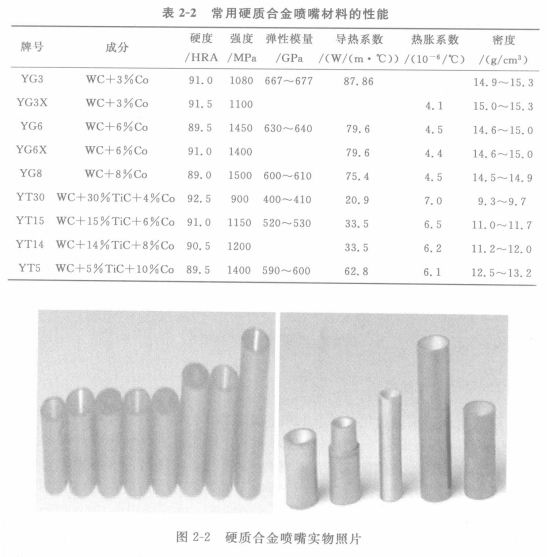 表 2-2　常用硬质合金喷嘴材料的性能

| 牌号 | 成分 | 硬度 /HRA | 强度 /MPa | 弹性模量 /GPa | 导热系数 /(W/(m·℃)) | 热胀系数 /($10^{-6}$/℃) | 密度 /(g/cm$^3$) |
|---|---|---|---|---|---|---|---|
| YG3 | WC+3%Co | 91.0 | 1080 | 667～677 | 87.86 | | 14.9～15.3 |
| YG3X | WC+3%Co | 91.5 | 1100 | | | 4.1 | 15.0～15.3 |
| YG6 | WC+6%Co | 89.5 | 1450 | 630～640 | 79.6 | 4.5 | 14.6～15.0 |
| YG6X | WC+6%Co | 91.0 | 1400 | | 79.6 | 4.4 | 14.6～15.0 |
| YG8 | WC+8%Co | 89.0 | 1500 | 600～610 | 75.4 | 4.5 | 14.5～14.9 |
| YT30 | WC+30%TiC+4%Co | 92.5 | 900 | 400～410 | 20.9 | 7.0 | 9.3～9.7 |
| YT15 | WC+15%TiC+6%Co | 91.0 | 1150 | 520～530 | 33.5 | 6.5 | 11.0～11.7 |
| YT14 | WC+14%TiC+8%Co | 90.5 | 1200 | | 33.5 | 6.2 | 11.2～12.0 |
| YT5 | WC+5%TiC+10%Co | 89.5 | 1400 | 590～600 | 62.8 | 6.1 | 12.5～13.2 |

图 2-2　硬质合金喷嘴实物照片